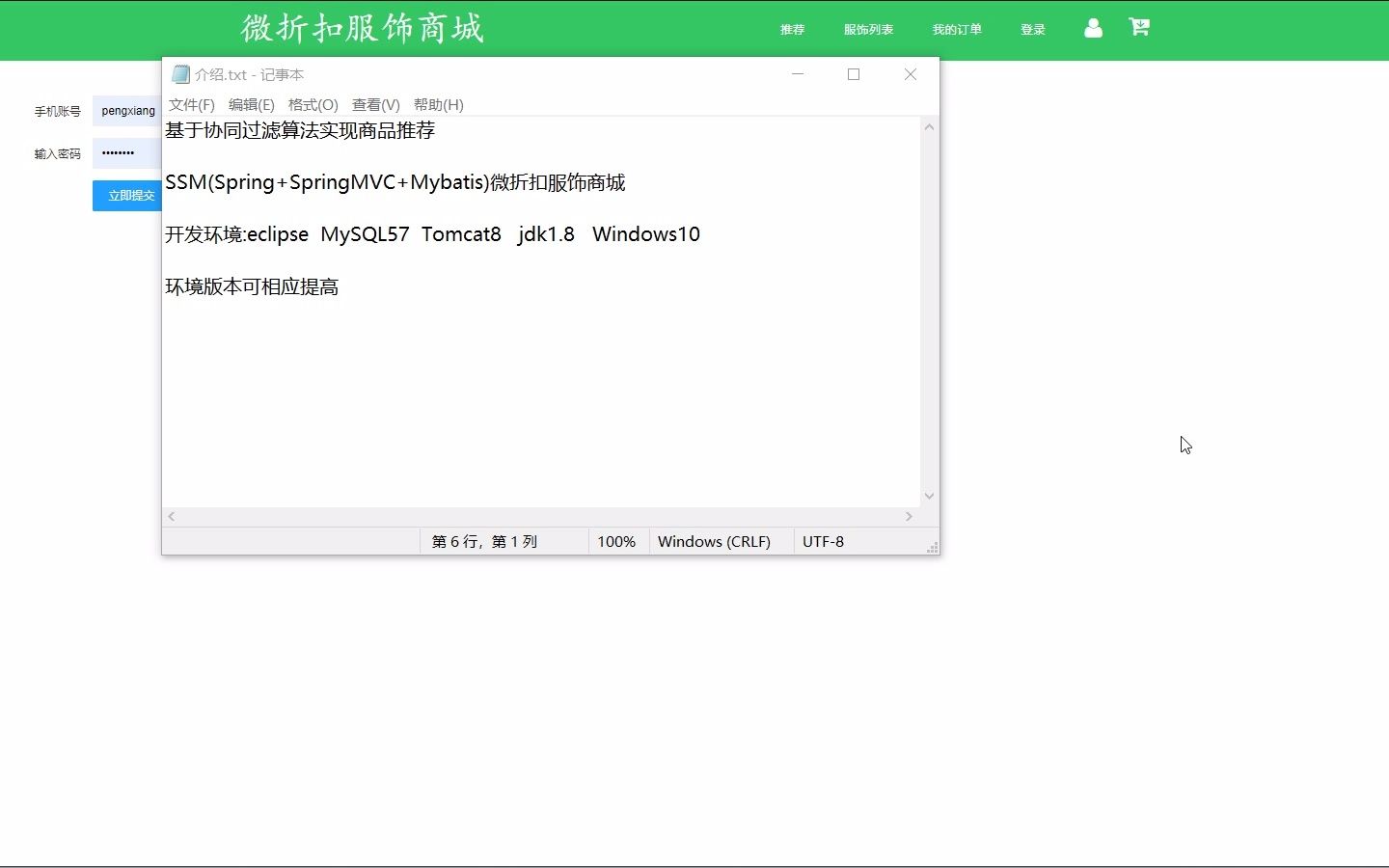 微折扣服饰商城

推荐 服饰列表 我的订单 登录

手机账号 pengxiang

输入密码 ••••••••

立即提交

介绍.txt - 记事本

文件(F) 编辑(E) 格式(O) 查看(V) 帮助(H)

基于协同过滤算法实现商品推荐

SSM(Spring+SpringMVC+Mybatis)微折扣服饰商城

开发环境:eclipse MySQL57 Tomcat8 jdk1.8 Windows10

环境版本可相应提高

第 6 行，第 1 列 100% Windows (CRLF) UTF-8